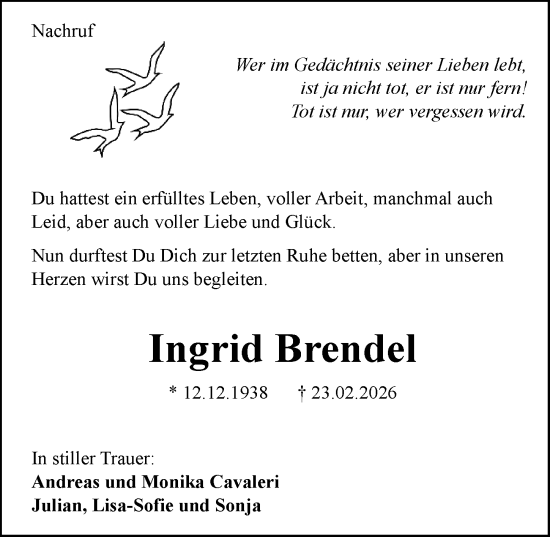 Nachruf

Wer im Gedächtnis seiner Lieben lebt, ist ja nicht tot, er ist nur fern! Tot ist nur, wer vergessen wird.

Du hattest ein erfülltes Leben, voller Arbeit, manchmal auch Leid, aber auch voller Liebe und Glück.

Nun durftest Du Dich zur letzten Ruhe betten, aber in unseren Herzen wirst Du uns begleiten.

Ingrid Brendel

* 12.12.1938 † 23.02.2026

In stiller Trauer:
Andreas und Monika Cavaleri
Julian, Lisa-Sofie und Sonja